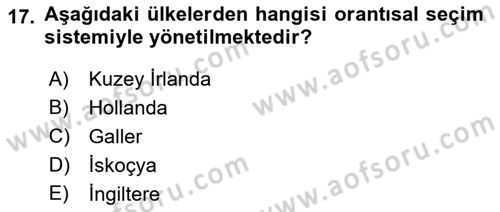 17. Aşağıdaki ülkelerden hangisi orantısal seçim sistemiyle yönetilmektedir?

A) Kuzey İrlanda
B) Hollanda
C) Galler
D) İskoçya
E) İngiltere

www.aofsoru.com
www.aofsoru.com
www.aofsoru.com
www.aofsoru.com